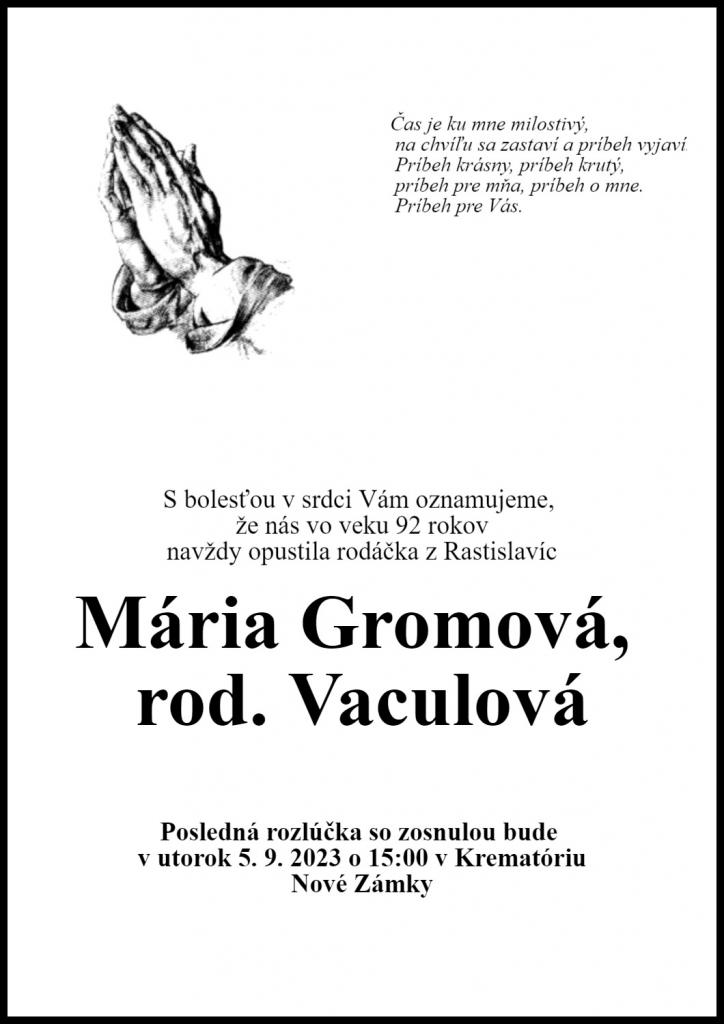 Čas je ku mne milostivý,
na chvíľu sa zastaví a príbeh vyjaví.
Príbeh krásny, príbeh krutý,
príbeh pre mňa, príbeh o mne.
Príbeh pre Vás.

S bolesťou v srdci Vám oznamujeme,
že nás vo veku 92 rokov
navždy opustila rodáčka z Rastislavíc

Mária Gromová,
rod. Vaculová

Posledná rozlúčka so zosnulou bude
v utorok 5. 9. 2023 o 15:00 v Krematóriu
Nové Zámky